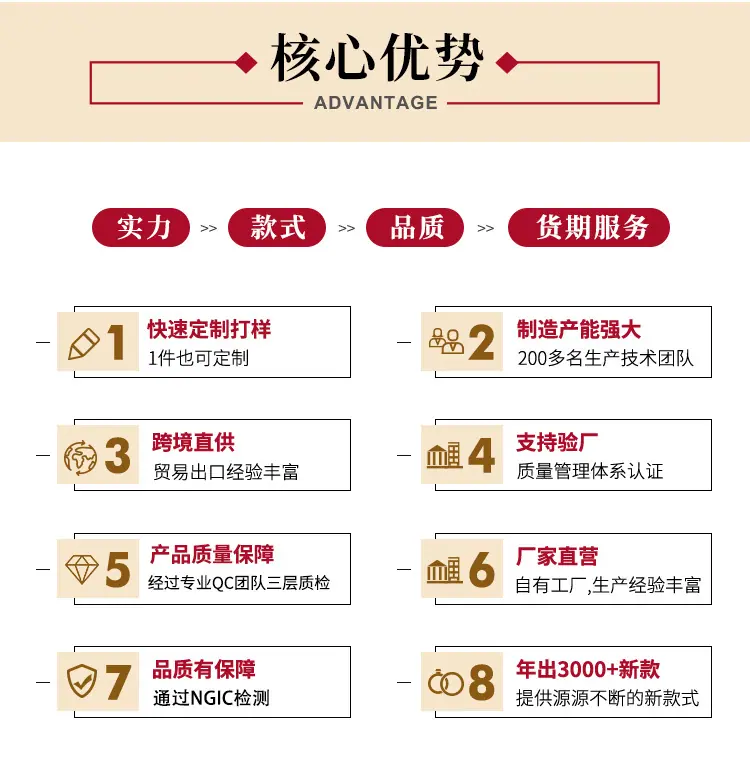 核心优势
ADVANTAGE

实力 >> 款式 >> 品质 >> 货期服务

1
快速定制打样
1件也可定制

2
制造产能强大
200多名生产技术团队

3
跨境直供
贸易出口经验丰富

4
支持验厂
质量管理体系认证

5
产品质量保障
经过专业QC团队三层质检

6
厂家直营
自有工厂,生产经验丰富

7
品质有保障
通过NGIC检测

8
年出3000+新款
提供源源不断的新款式